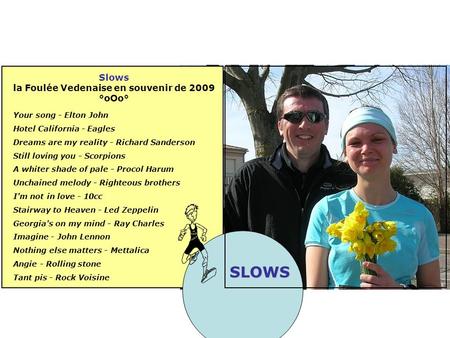 Slows
la Foulée Vedenaise en souvenir de 2009
°oOo°

Your song - Elton John
Hotel California - Eagles
Dreams are my reality - Richard Sanderson
Still loving you - Scorpions
A whiter shade of pale - Procol Harum
Unchained melody - Righteous brothers
I'm not in love - 10cc
Stairway to Heaven - Led Zeppelin
Georgia's on my mind - Ray Charles
Imagine - John Lennon
Nothing else matters - Mettalica
Angie - Rolling stone
Tant pis - Rock Voisine

SLOWS